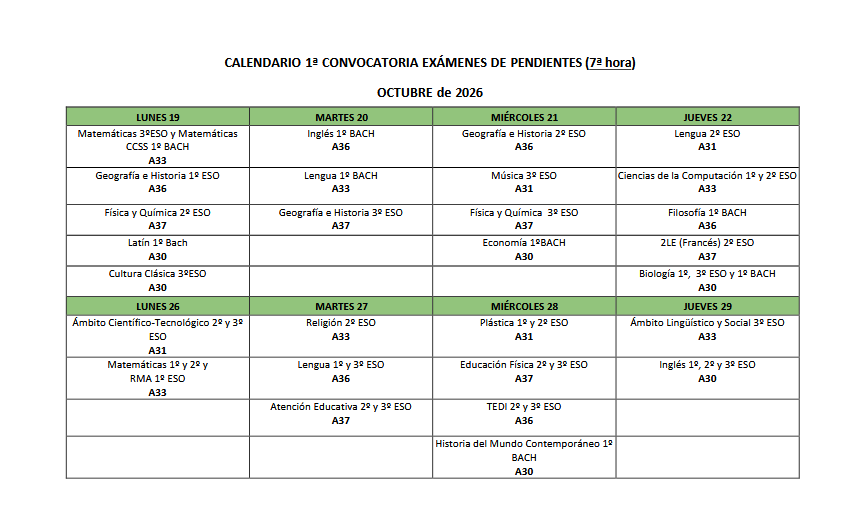 CALENDARIO 1ª CONVOCATORIA EXÁMENES DE PENDIENTES (7ª hora)

OCTUBRE de 2026

| LUNES 19 | MARTES 20 | MIÉRCOLES 21 | JUEVES 22 |
|---|---|---|---|
| Matemáticas 3ºESO y Matemáticas CCSS 1º BACH A33 | Inglés 1º BACH A36 | Geografía e Historia 2º ESO A36 | Lengua 2º ESO A31 |
| Geografía e Historia 1º ESO A36 | Lengua 1º BACH A33 | Música 3º ESO A31 | Ciencias de la Computación 1º y 2º ESO A33 |
| Física y Química 2º ESO A37 | Geografía e Historia 3º ESO A37 | Física y Química 3º ESO A37 | Filosofía 1º BACH A36 |
| Latín 1º Bach A30 | | Economía 1ºBACH A30 | 2LE (Francés) 2º ESO A37 |
| Cultura Clásica 3ºESO A30 | | | Biología 1º, 3º ESO y 1º BACH A30 |
| LUNES 26 | MARTES 27 | MIÉRCOLES 28 | JUEVES 29 |
| Ámbito Científico-Tecnológico 2º y 3º ESO A31 | Religión 2º ESO A33 | Plástica 1º y 2º ESO A31 | Ámbito Lingüístico y Social 3º ESO A33 |
| Matemáticas 1º y 2º y RMA 1º ESO A33 | Lengua 1º y 3º ESO A36 | Educación Física 2º y 3º ESO A37 | Inglés 1º, 2º y 3º ESO A30 |
| | Atención Educativa 2º y 3º ESO A37 | TEDI 2º y 3º ESO A36 | |
| | | Historia del Mundo Contemporáneo 1º BACH A30 | |